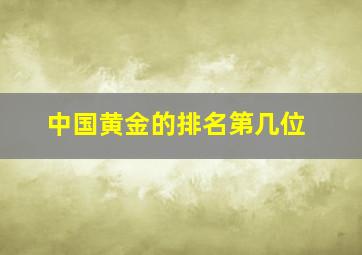 中国黄金的排名第几位